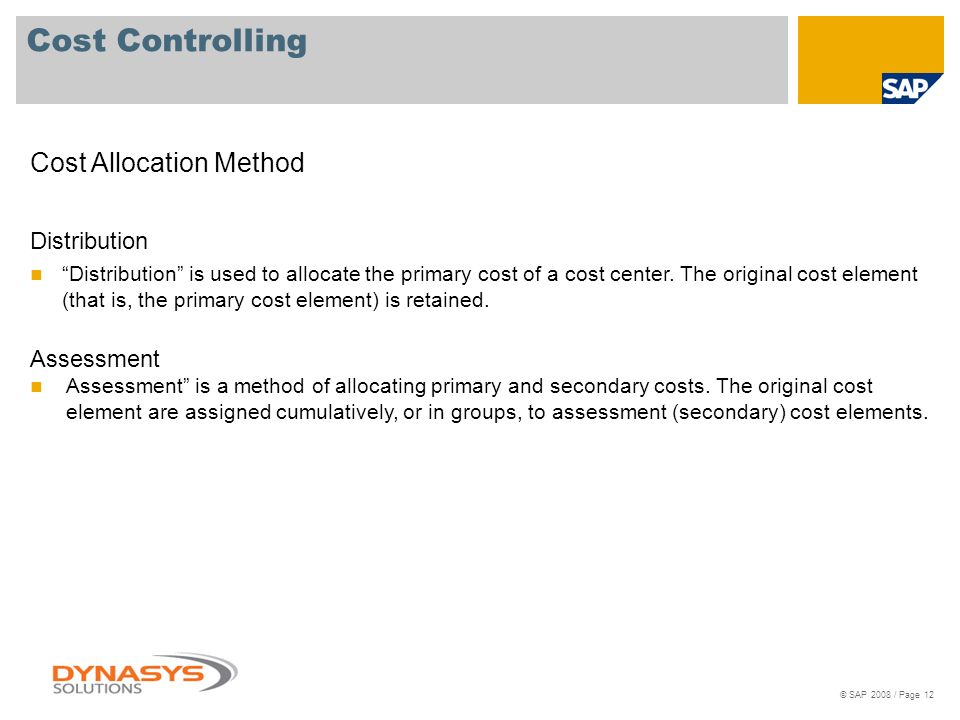 Cost Controlling

SAP

Cost Allocation Method

Distribution

“Distribution” is used to allocate the primary cost of a cost center. The original cost element (that is, the primary cost element) is retained.

Assessment

Assessment” is a method of allocating primary and secondary costs. The original cost element are assigned cumulatively, or in groups, to assessment (secondary) cost elements.

DYNASYS SOLUTIONS

© SAP 2008 / Page 12